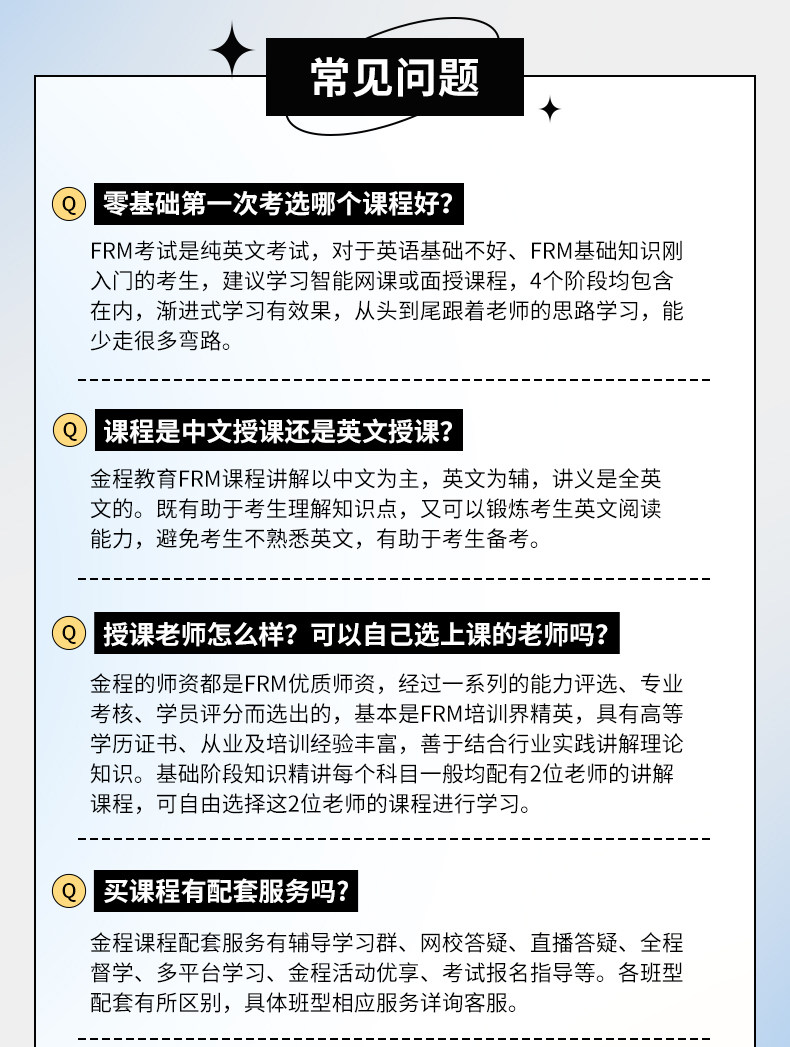 常见问题

Q 零基础第一次考选哪个课程好?

FRM考试是纯英文考试，对于英语基础不好、FRM基础知识刚入门的考生，建议学习智能网课或面授课程，4个阶段均包含在内，渐进式学习有效果，从头到尾跟着老师的思路学习，能少走很多弯路。

Q 课程是中文授课还是英文授课?

金程教育FRM课程讲解以中文为主，英文为辅，讲义是全英文的。既有助于考生理解知识点，又可以锻炼考生英文阅读能力，避免考生不熟悉英文，有助于考生备考。

Q 授课老师怎么样? 可以自己选上课的老师吗?

金程的师资都是FRM优质师资，经过一系列的能力评选、专业考核、学员评分而选出的，基本是FRM培训界精英，具有高等学历证书、从业及培训经验丰富，善于结合行业实践讲解理论知识。基础阶段知识精讲每个科目一般均配有2位老师的讲解课程，可自由选择这2位老师的课程进行学习。

Q 买课程有配套服务吗?

金程课程配套服务有辅导学习群、网校答疑、直播答疑、全程督学、多平台学习、金程活动优享、考试报名指导等。各班型配套有所区别，具体班型相应服务详询客服。